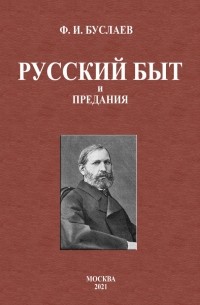 Ф. И. БУСЛАЕВ

РУССКИЙ БЫТ
И
ПРЕДАНИЯ

МОСКВА
2021